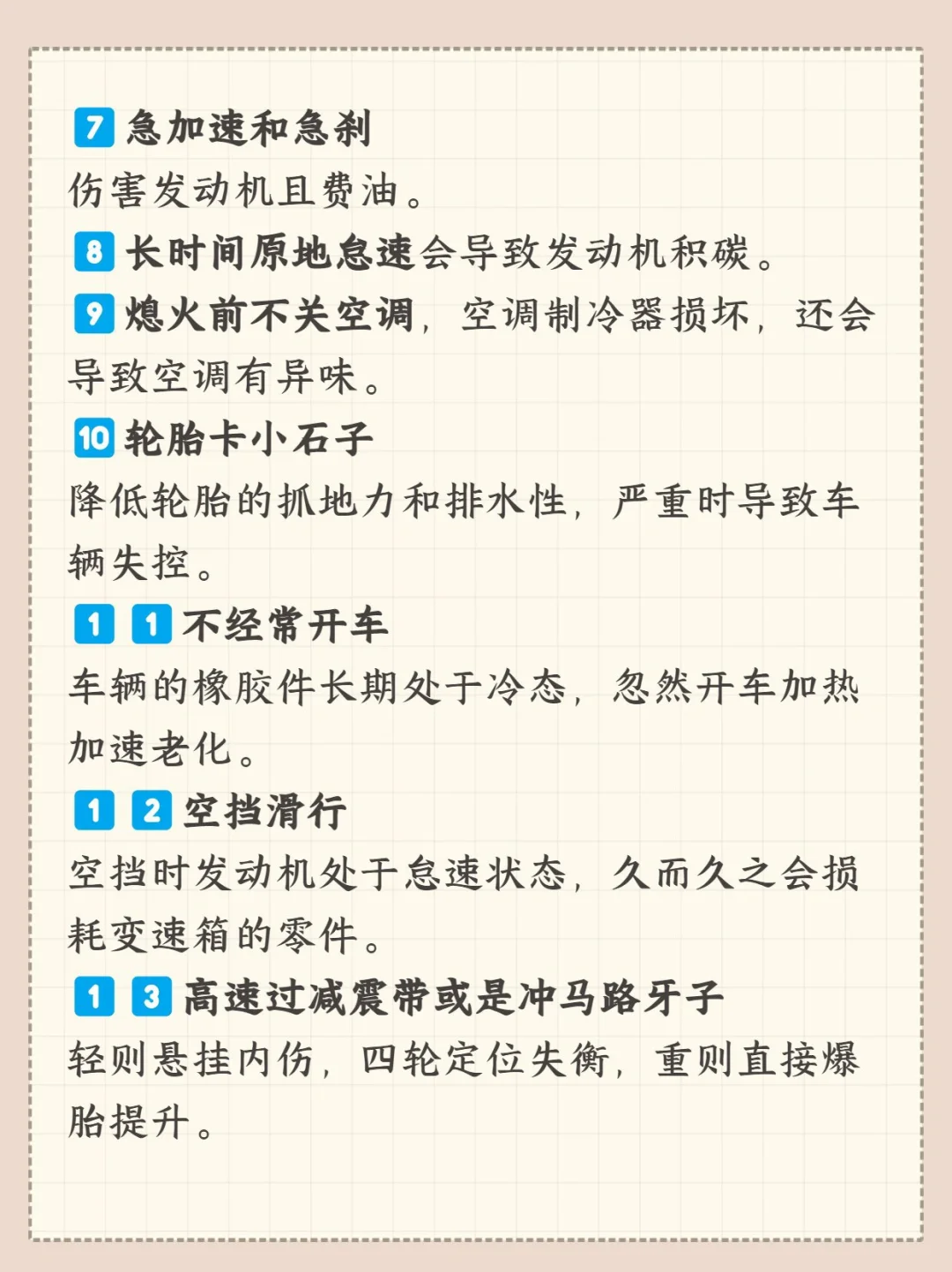 7急加速和急刹
伤害发动机且费油。
8长时间原地怠速会导致发动机积碳。
9熄火前不关空调，空调制冷器损坏，还会导致空调有异味。
10轮胎卡小石子
降低轮胎的抓地力和排水性，严重时导致车辆失控。
11不经常开车
车辆的橡胶件长期处于冷态，忽然开车加热加速老化。
12空挡滑行
空挡时发动机处于怠速状态，久而久之会损耗变速箱的零件。
13高速过减震带或是冲马路牙子
轻则悬挂内伤，四轮定位失衡，重则直接爆胎提升。